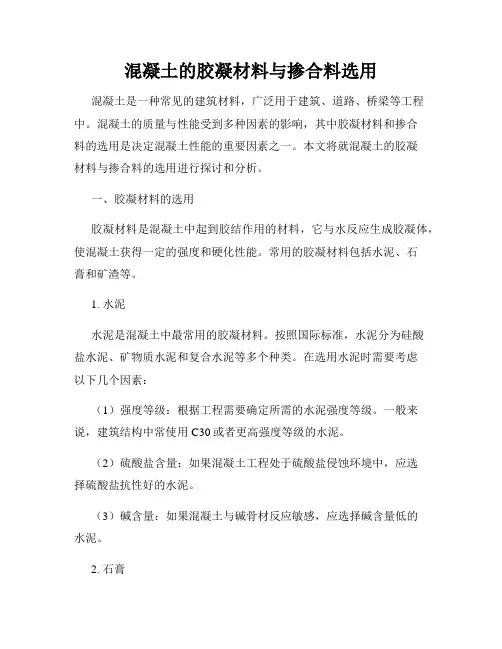 混凝土的胶凝材料与掺合料选用

混凝土是一种常见的建筑材料，广泛用于建筑、道路、桥梁等工程中。混凝土的质量与性能受到多种因素的影响，其中胶凝材料和掺合料的选用是决定混凝土性能的重要因素之一。本文将就混凝土的胶凝材料与掺合料的选用进行探讨和分析。

一、胶凝材料的选用

胶凝材料是混凝土中起到胶结作用的材料，它与水反应生成胶凝体，使混凝土获得一定的强度和硬化性能。常用的胶凝材料包括水泥、石膏和矿渣等。

1. 水泥

水泥是混凝土中最常用的胶凝材料。按照国际标准，水泥分为硅酸盐水泥、矿物质水泥和复合水泥等多个种类。在选用水泥时需要考虑以下几个因素：

（1）强度等级：根据工程需要确定所需的水泥强度等级。一般来说，建筑结构中常使用 C30 或者更高强度等级的水泥。

（2）硫酸盐含量：如果混凝土工程处于硫酸盐侵蚀环境中，应选择硫酸盐抗性好的水泥。

（3）碱含量：如果混凝土与碱骨材反应敏感，应选择碱含量低的水泥。

2. 石膏